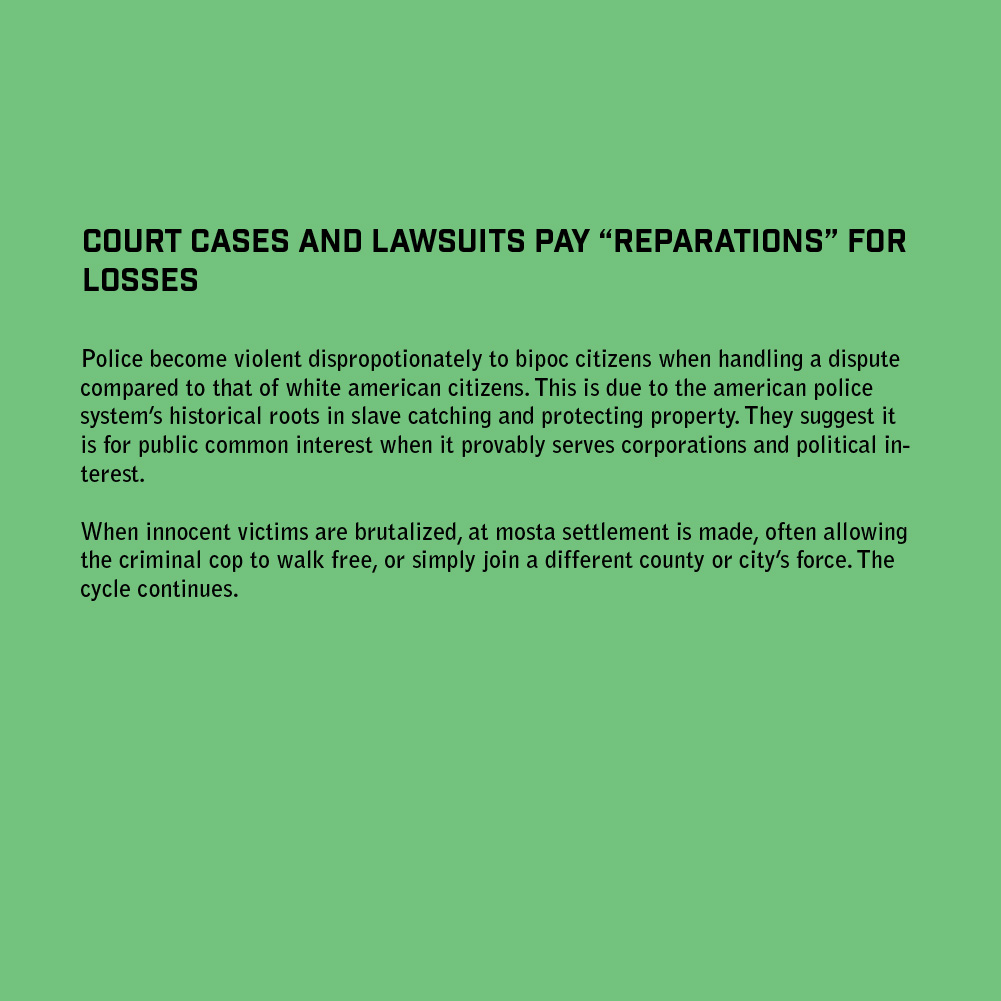 COURT CASES AND LAWSUITS PAY “REPARATIONS” FOR LOSSES

Police become violent dispropotionately to bipoc citizens when handling a dispute compared to that of white american citizens. This is due to the american police system’s historical roots in slave catching and protecting property. They suggest it is for public common interest when it provably serves corporations and political interest.

When innocent victims are brutalized, at mosta settlement is made, often allowing the criminal cop to walk free, or simply join a different county or city’s force. The cycle continues.